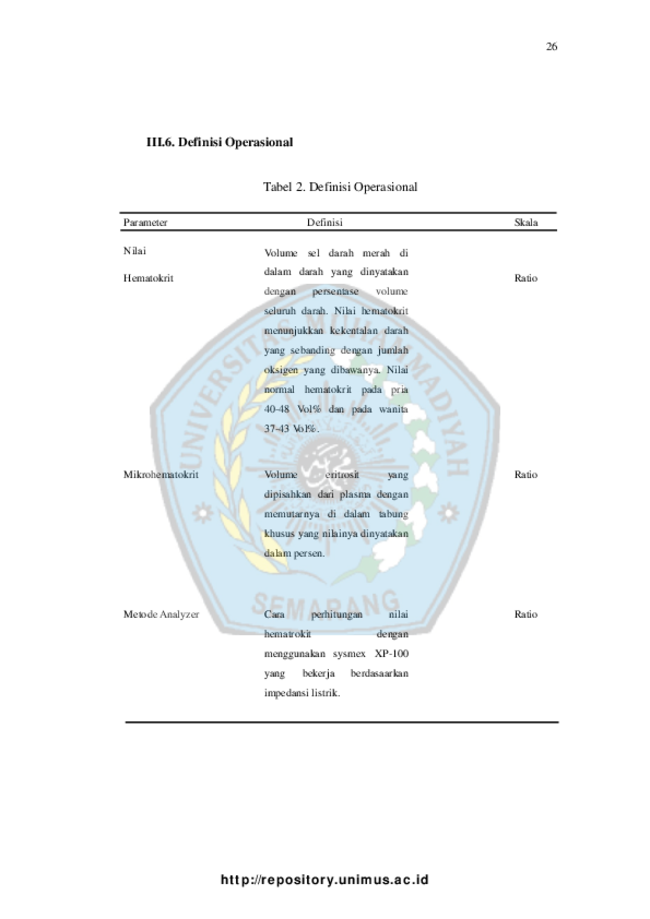 26

III.6. Definisi Operasional

Tabel 2. Definisi Operasional

| Parameter | Definisi | Skala |
|---|---|---|
| Nilai Hematokrit | Volume sel darah merah di dalam darah yang dinyatakan dengan persentase volume seluruh darah. Nilai hematokrit menunjukkan kekentalan darah yang sebanding dengan jumlah oksigen yang dibawanya. Nilai normal hematokrit pada pria 40-48 Vol% dan pada wanita 37-43 Vol%. | Ratio |
| Mikrohematokrit | Volume eritrosit yang dipisahkan dari plasma dengan memutarnya di dalam tabung khusus yang nilainya dinyatakan dalam persen. | Ratio |
| Metode Analyzer | Cara perhitungan nilai hematrokit dengan menggunakan sysmex XP-100 yang bekerja berdasaarkan impedansi listrik. | Ratio |

UNIVERSITAS MUHAMMADIYAH SEMARANG

http://repository.unimus.ac.id